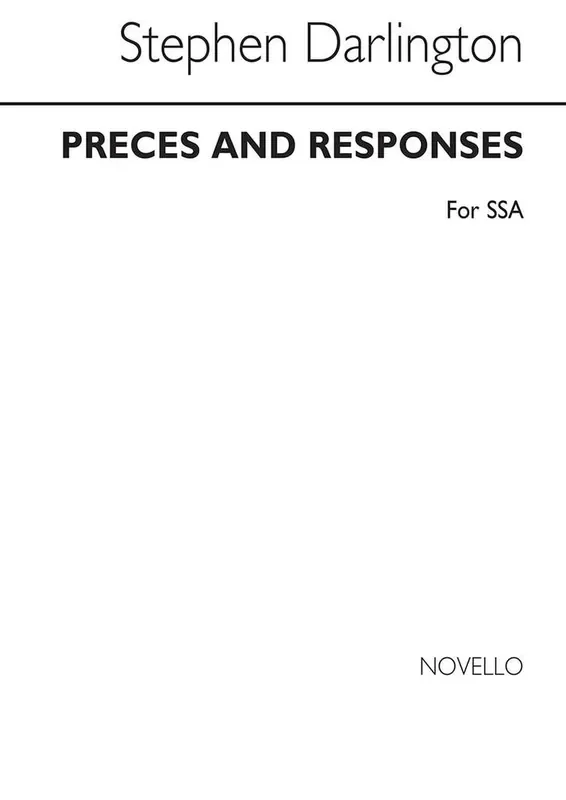 Stephen Darlington

PRECES AND RESPONSES

For SSA

NOVELLO